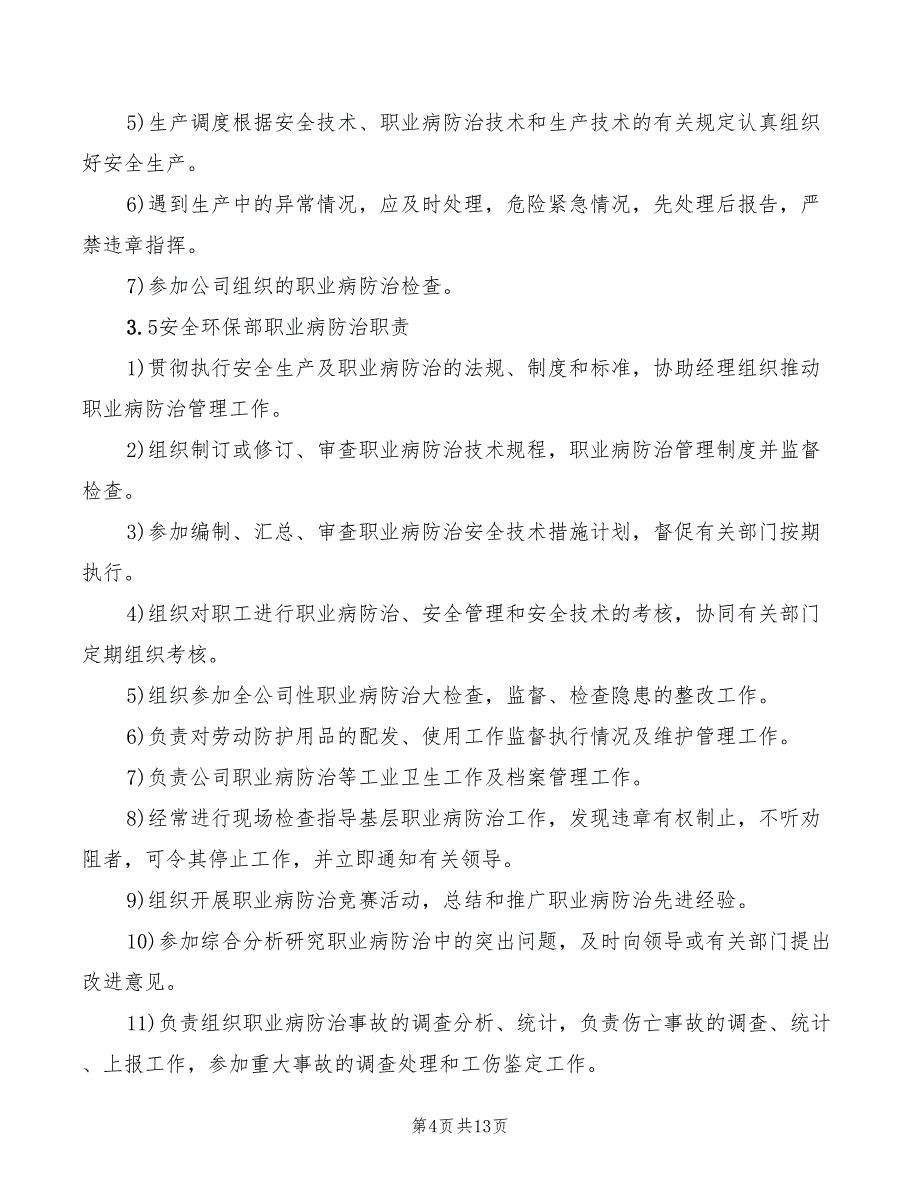 5)生产调度根据安全技术、职业病防治技术和生产技术的有关规定认真组织好安全生产。

6)遇到生产中的异常情况，应及时处理，危险紧急情况，先处理后报告，严禁违章指挥。

7)参加公司组织的职业病防治检查。

3.5安全环保部职业病防治职责

1)贯彻执行安全生产及职业病防治的法规、制度和标准，协助经理组织推动职业病防治管理工作。

2)组织制订或修订、审查职业病防治技术规程，职业病防治管理制度并监督检查。

3)参加编制、汇总、审查职业病防治安全技术措施计划，督促有关部门按期执行。

4)组织对职工进行职业病防治、安全管理和安全技术的考核，协同有关部门定期组织考核。

5)组织参加全公司性职业病防治大检查，监督、检查隐患的整改工作。

6)负责对劳动防护用品的配发、使用工作监督执行情况及维护管理工作。

7)负责公司职业病防治等工业卫生工作及档案管理工作。

8)经常进行现场检查指导基层职业病防治工作，发现违章有权制止，不听劝阻者，可令其停止工作，并立即通知有关领导。

9)组织开展职业病防治竞赛活动，总结和推广职业病防治先进经验。

10)参加综合分析研究职业病防治中的突出问题，及时向领导或有关部门提出改进意见。

11)负责组织职业病防治事故的调查分析、统计，负责伤亡事故的调查、统计、上报工作，参加重大事故的调查处理和工伤鉴定工作。

第4页共13页